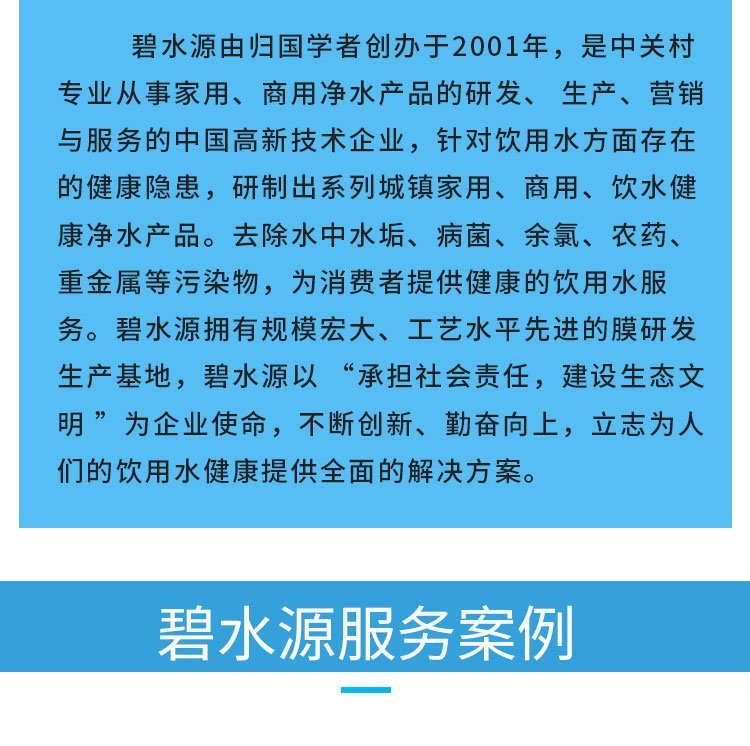 碧水源由归国学者创办于2001年，是中关村专业从事家用、商用净水产品的研发、 生产、营销与服务的中国高新技术企业，针对饮用水方面存在的健康隐患，研制出系列城镇家用、商用、饮水健康净水产品。去除水中水垢、病菌、余氯、农药、重金属等污染物，为消费者提供健康的饮用水服务。碧水源拥有规模宏大、工艺水平先进的膜研发生产基地，碧水源以 “承担社会责任，建设生态文明 ”为企业使命，不断创新、勤奋向上，立志为人们的饮用水健康提供全面的解决方案。

碧水源服务案例